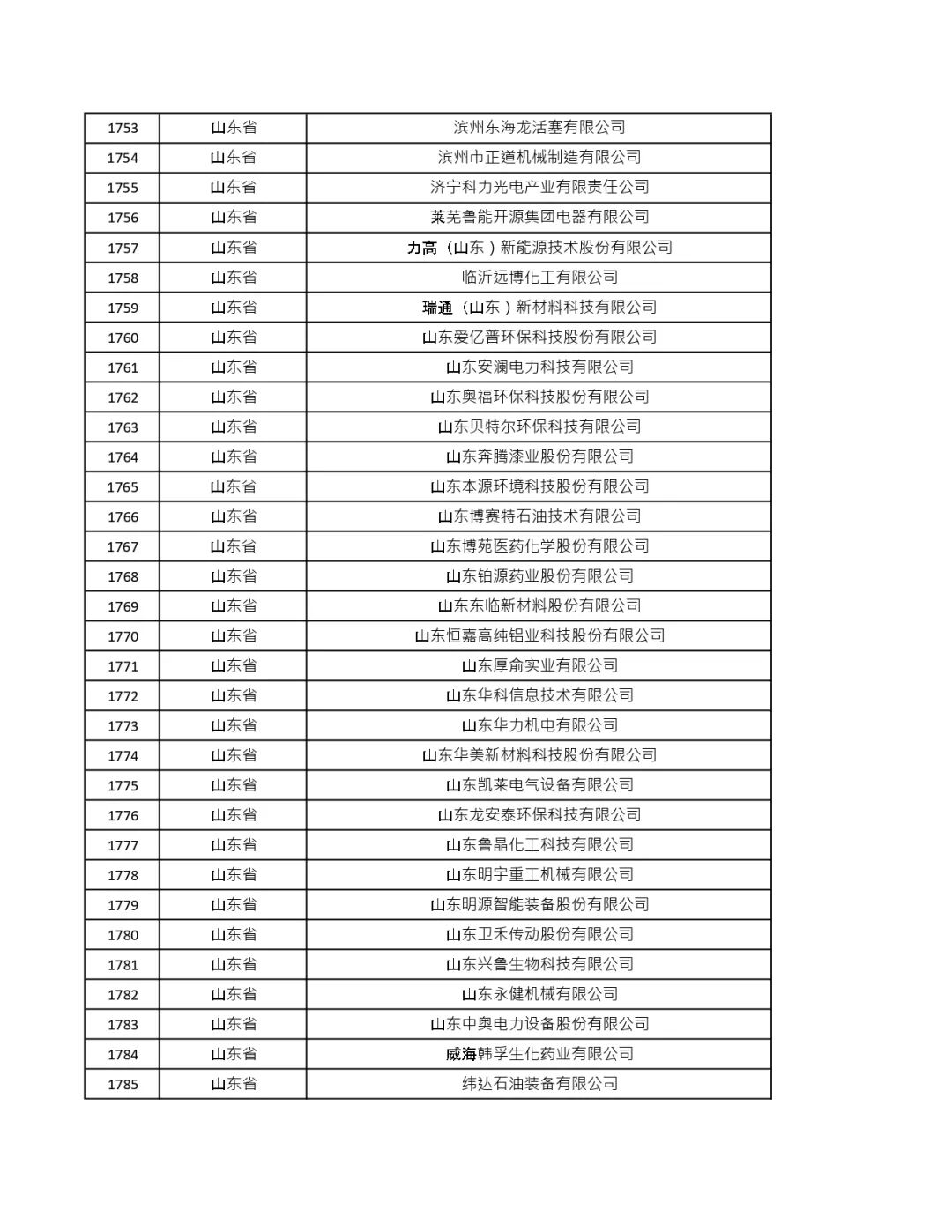 | 1753 | 山东省 | 滨州东海龙活塞有限公司 |
|---|---|---|
| 1754 | 山东省 | 滨州市正道机械制造有限公司 |
| 1755 | 山东省 | 济宁科力光电产业有限责任公司 |
| 1756 | 山东省 | 莱芜鲁能开源集团电器有限公司 |
| 1757 | 山东省 | 力高（山东）新能源技术股份有限公司 |
| 1758 | 山东省 | 临沂远博化工有限公司 |
| 1759 | 山东省 | 瑞通（山东）新材料科技有限公司 |
| 1760 | 山东省 | 山东爱亿普环保科技股份有限公司 |
| 1761 | 山东省 | 山东安澜电力科技有限公司 |
| 1762 | 山东省 | 山东奥福环保科技股份有限公司 |
| 1763 | 山东省 | 山东贝特尔环保科技有限公司 |
| 1764 | 山东省 | 山东奔腾漆业股份有限公司 |
| 1765 | 山东省 | 山东本源环境科技股份有限公司 |
| 1766 | 山东省 | 山东博赛特石油技术有限公司 |
| 1767 | 山东省 | 山东博苑医药化学股份有限公司 |
| 1768 | 山东省 | 山东铂源药业股份有限公司 |
| 1769 | 山东省 | 山东东临新材料股份有限公司 |
| 1770 | 山东省 | 山东恒嘉高纯铝业科技股份有限公司 |
| 1771 | 山东省 | 山东厚俞实业有限公司 |
| 1772 | 山东省 | 山东华科信息技术有限公司 |
| 1773 | 山东省 | 山东华力机电有限公司 |
| 1774 | 山东省 | 山东华美新材料科技股份有限公司 |
| 1775 | 山东省 | 山东凯莱电气设备有限公司 |
| 1776 | 山东省 | 山东龙安泰环保科技有限公司 |
| 1777 | 山东省 | 山东鲁晶化工科技有限公司 |
| 1778 | 山东省 | 山东明宇重工机械有限公司 |
| 1779 | 山东省 | 山东明源智能装备股份有限公司 |
| 1780 | 山东省 | 山东卫禾传动股份有限公司 |
| 1781 | 山东省 | 山东兴鲁生物科技有限公司 |
| 1782 | 山东省 | 山东永健机械有限公司 |
| 1783 | 山东省 | 山东中奥电力设备股份有限公司 |
| 1784 | 山东省 | 威海韩孚生化药业有限公司 |
| 1785 | 山东省 | 纬达石油装备有限公司 |